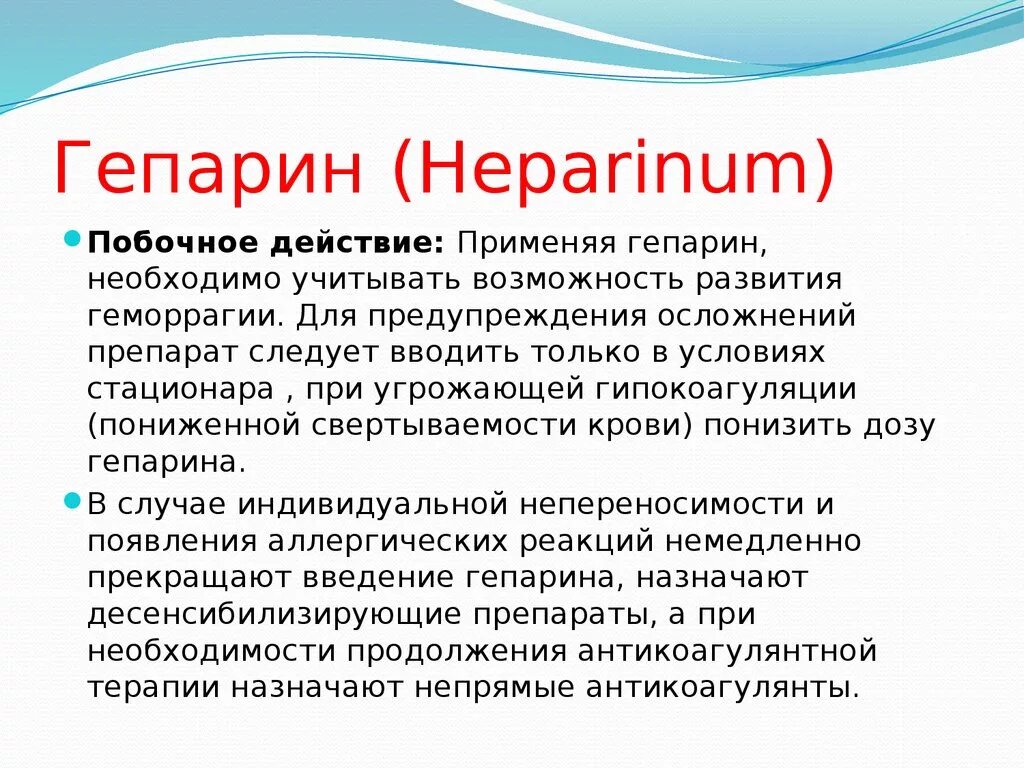 Гепарин (Heparinum)

Побочное действие: Применяя гепарин, необходимо учитывать возможность развития геморрагии. Для предупреждения осложнений препарат следует вводить только в условиях стационара , при угрожающей гипокоагуляции (пониженной свертываемости крови) понизить дозу гепарина.

В случае индивидуальной непереносимости и появления аллергических реакций немедленно прекращают введение гепарина, назначают десенсибилизирующие препараты, а при необходимости продолжения антикоагулянтной терапии назначают непрямые антикоагулянты.